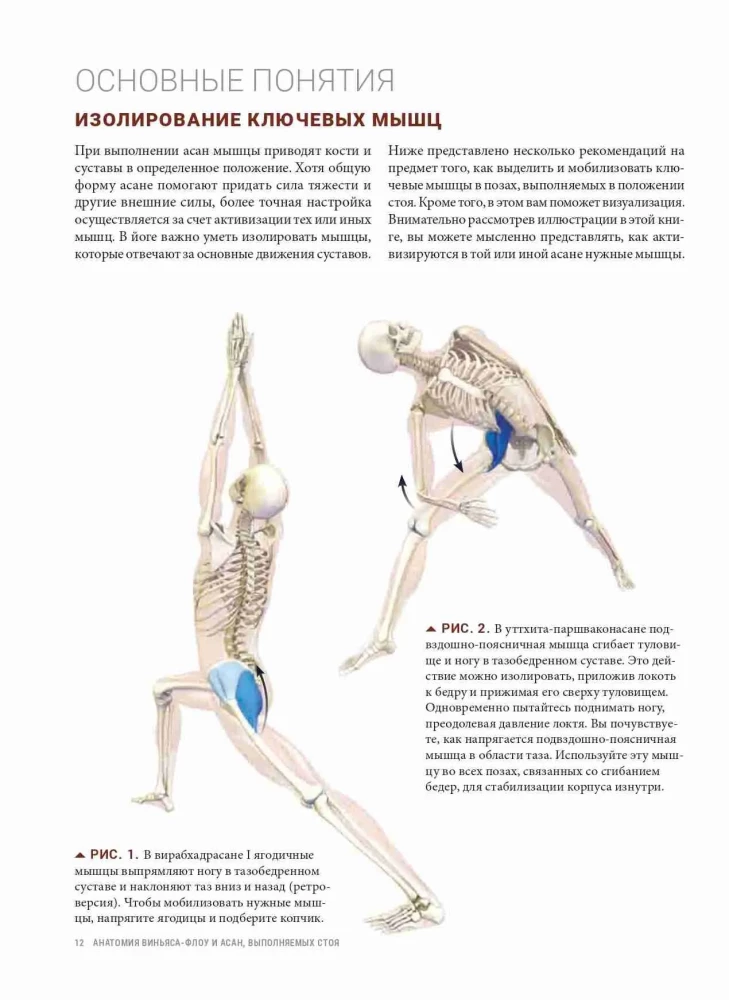 ОСНОВНЫЕ ПОНЯТИЯ

ИЗОЛИРОВАНИЕ КЛЮЧЕВЫХ МЫШЦ

При выполнении асан мышцы приводят кости и суставы в определенное положение. Хотя общую форму асане помогают придать сила тяжести и другие внешние силы, более точная настройка осуществляется за счет активизации тех или иных мышц. В йоге важно уметь изолировать мышцы, которые отвечают за основные движения суставов.

Ниже представлено несколько рекомендаций на предмет того, как выделить и мобилизовать ключевые мышцы в позах, выполняемых в положении стоя. Кроме того, в этом вам поможет визуализация. Внимательно рассмотрев иллюстрации в этой книге, вы можете мысленно представлять, как активизируются в той или иной асане нужные мышцы.

▲ РИС. 2. В уттхита-паршваконасане подвздошно-поясничная мышца сгибает туловище и ногу в тазобедренном суставе. Это действие можно изолировать, приложив локоть к бедру и прижимая его сверху туловищем. Одновременно пытайтесь поднимать ногу, преодолевая давление локтя. Вы почувствуете, как напрягается подвздошно-поясничная мышца в области таза. Используйте эту мышцу во всех позах, связанных со сгибанием бедер, для стабилизации корпуса изнутри.

▲ РИС. 1. В вирабхадрасане I ягодичные мышцы выпрямляют ногу в тазобедренном суставе и наклоняют таз вниз и назад (ретроверсия). Чтобы мобилизовать нужные мышцы, напрягите ягодицы и подберите копчик.

12 АНАТОМИЯ ВИНЬЯСА-ФЛОУ И АСАН, ВЫПОЛНЯЕМЫХ СТОЯ